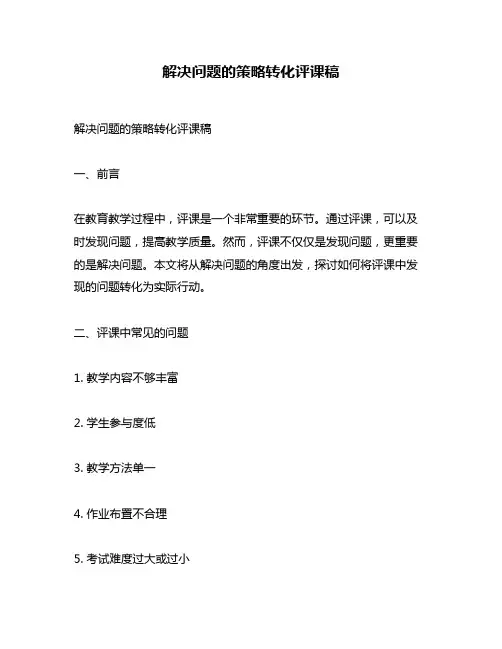 解决问题的策略转化评课稿

解决问题的策略转化评课稿

一、前言

在教育教学过程中，评课是一个非常重要的环节。通过评课，可以及时发现问题，提高教学质量。然而，评课不仅仅是发现问题，更重要的是解决问题。本文将从解决问题的角度出发，探讨如何将评课中发现的问题转化为实际行动。

二、评课中常见的问题

1. 教学内容不够丰富

2. 学生参与度低

3. 教学方法单一

4. 作业布置不合理

5. 考试难度过大或过小